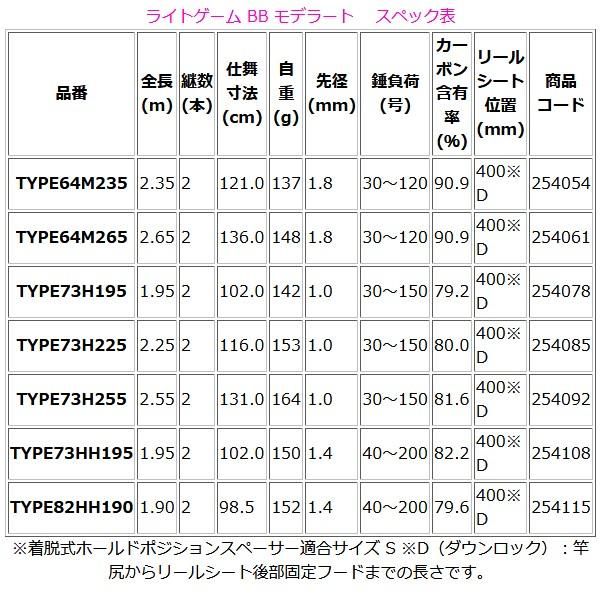 ライトゲーム BB モデラート　スペック表

| 品番 | 全長(m) | 継数(本) | 仕舞寸法(cm) | 自重(g) | 先径(mm) | 錘負荷(号) | カーボン含有率(%) | リールシート位置(mm) | 商品コード |
|---|---|---|---|---|---|---|---|---|---|
| TYPE64M235 | 2.35 | 2 | 121.0 | 137 | 1.8 | 30～120 | 90.9 | 400※D | 254054 |
| TYPE64M265 | 2.65 | 2 | 136.0 | 148 | 1.8 | 30～120 | 90.9 | 400※D | 254061 |
| TYPE73H195 | 1.95 | 2 | 102.0 | 142 | 1.0 | 30～150 | 79.2 | 400※D | 254078 |
| TYPE73H225 | 2.25 | 2 | 116.0 | 153 | 1.0 | 30～150 | 80.0 | 400※D | 254085 |
| TYPE73H255 | 2.55 | 2 | 131.0 | 164 | 1.0 | 30～150 | 81.6 | 400※D | 254092 |
| TYPE73HH195 | 1.95 | 2 | 102.0 | 150 | 1.4 | 40～200 | 82.2 | 400※D | 254108 |
| TYPE82HH190 | 1.90 | 2 | 98.5 | 152 | 1.4 | 40～200 | 79.6 | 400※D | 254115 |

※着脱式ホールドポジションスペーサー適合サイズ S ※D（ダウンロック）：竿尻からリールシート後部固定フードまでの長さです。